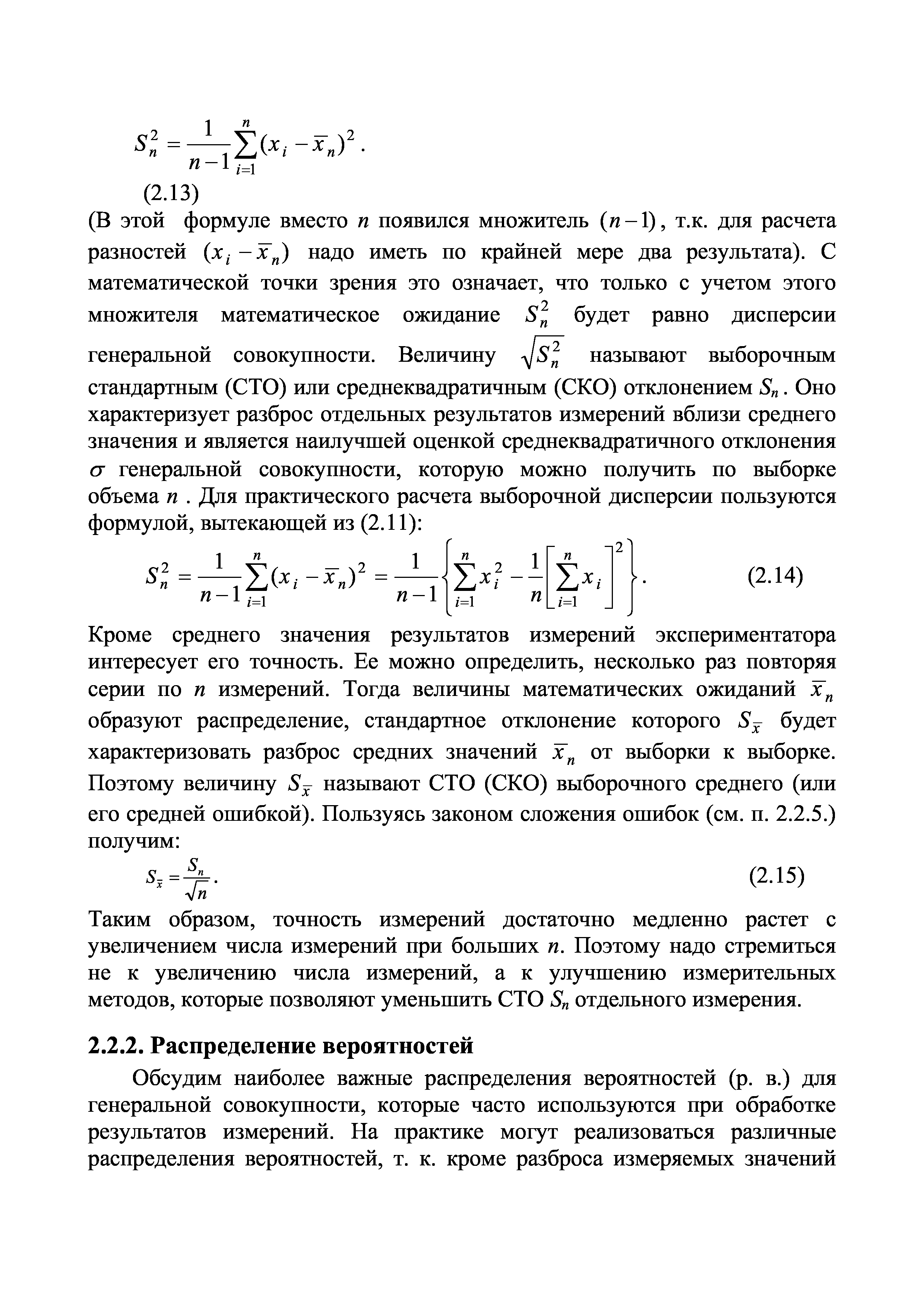 $S_n^2 = \frac{1}{n-1}\sum_{i=1}^{n}(x_i - \bar{x}_n)^2$.
(2.13)
(В этой формуле вместо $n$ появился множитель $(n-1)$, т.к. для расчета разностей $(x_i - \bar{x}_n)$ надо иметь по крайней мере два результата). С математической точки зрения это означает, что только с учетом этого множителя математическое ожидание $S_n^2$ будет равно дисперсии генеральной совокупности. Величину $\sqrt{S_n^2}$ называют выборочным стандартным (СТО) или среднеквадратичным (СКО) отклонением $S_n$. Оно характеризует разброс отдельных результатов измерений вблизи среднего значения и является наилучшей оценкой среднеквадратичного отклонения $\sigma$ генеральной совокупности, которую можно получить по выборке объема $n$ . Для практического расчета выборочной дисперсии пользуются формулой, вытекающей из (2.11):
$S_n^2 = \frac{1}{n-1}\sum_{i=1}^{n}(x_i - \bar{x}_n)^2 = \frac{1}{n-1}\left\{\sum_{i=1}^{n}x_i^2 - \frac{1}{n}\left[\sum_{i=1}^{n}x_i\right]^2\right\}$. (2.14)
Кроме среднего значения результатов измерений экспериментатора интересует его точность. Ее можно определить, несколько раз повторяя серии по $n$ измерений. Тогда величины математических ожиданий $\bar{x}_n$ образуют распределение, стандартное отклонение которого $S_{\bar{x}}$ будет характеризовать разброс средних значений $\bar{x}_n$ от выборки к выборке. Поэтому величину $S_{\bar{x}}$ называют СТО (СКО) выборочного среднего (или его средней ошибкой). Пользуясь законом сложения ошибок (см. п. 2.2.5.) получим:
$S_{\bar{x}} = \frac{S_n}{\sqrt{n}}$. (2.15)
Таким образом, точность измерений достаточно медленно растет с увеличением числа измерений при больших $n$. Поэтому надо стремиться не к увеличению числа измерений, а к улучшению измерительных методов, которые позволяют уменьшить СТО $S_n$ отдельного измерения.

2.2.2. Распределение вероятностей

Обсудим наиболее важные распределения вероятностей (р. в.) для генеральной совокупности, которые часто используются при обработке результатов измерений. На практике могут реализоваться различные распределения вероятностей, т. к. кроме разброса измеряемых значений